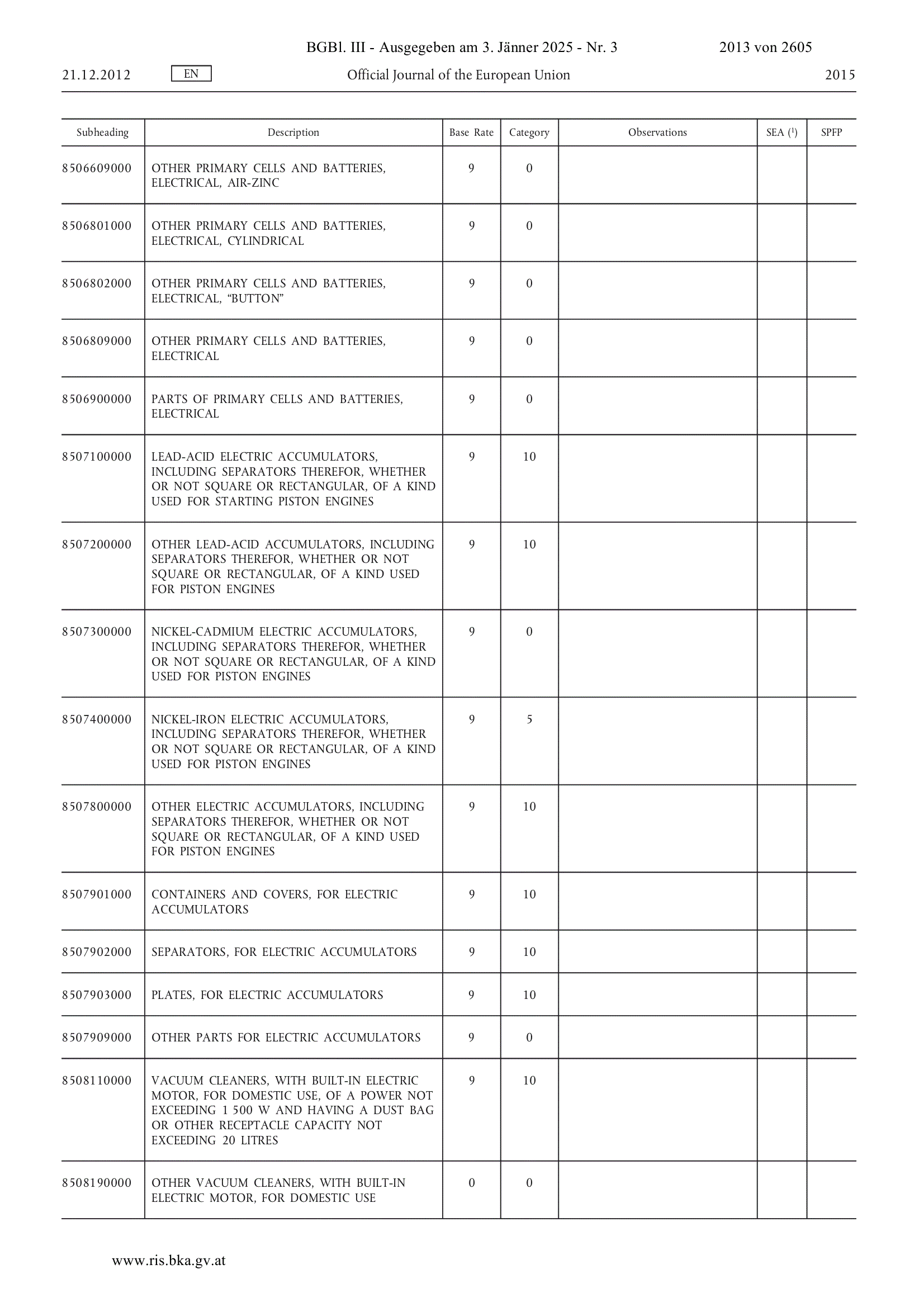 BGBl. III - Ausgegeben am 3. Jänner 2025 - Nr. 3 2013 von 2605

21.12.2012 EN Official Journal of the European Union 2015

| Subheading | Description | Base Rate | Category | Observations | SEA ($^1$) | SPFP |
|---|---|---|---|---|---|---|
| 8506609000 | OTHER PRIMARY CELLS AND BATTERIES, ELECTRICAL, AIR-ZINC | 9 | 0 | | | |
| 8506801000 | OTHER PRIMARY CELLS AND BATTERIES, ELECTRICAL, CYLINDRICAL | 9 | 0 | | | |
| 8506802000 | OTHER PRIMARY CELLS AND BATTERIES, ELECTRICAL, “BUTTON” | 9 | 0 | | | |
| 8506809000 | OTHER PRIMARY CELLS AND BATTERIES, ELECTRICAL | 9 | 0 | | | |
| 8506900000 | PARTS OF PRIMARY CELLS AND BATTERIES, ELECTRICAL | 9 | 0 | | | |
| 8507100000 | LEAD-ACID ELECTRIC ACCUMULATORS, INCLUDING SEPARATORS THEREFOR, WHETHER OR NOT SQUARE OR RECTANGULAR, OF A KIND USED FOR STARTING PISTON ENGINES | 9 | 10 | | | |
| 8507200000 | OTHER LEAD-ACID ACCUMULATORS, INCLUDING SEPARATORS THEREFOR, WHETHER OR NOT SQUARE OR RECTANGULAR, OF A KIND USED FOR PISTON ENGINES | 9 | 10 | | | |
| 8507300000 | NICKEL-CADMIUM ELECTRIC ACCUMULATORS, INCLUDING SEPARATORS THEREFOR, WHETHER OR NOT SQUARE OR RECTANGULAR, OF A KIND USED FOR PISTON ENGINES | 9 | 0 | | | |
| 8507400000 | NICKEL-IRON ELECTRIC ACCUMULATORS, INCLUDING SEPARATORS THEREFOR, WHETHER OR NOT SQUARE OR RECTANGULAR, OF A KIND USED FOR PISTON ENGINES | 9 | 5 | | | |
| 8507800000 | OTHER ELECTRIC ACCUMULATORS, INCLUDING SEPARATORS THEREFOR, WHETHER OR NOT SQUARE OR RECTANGULAR, OF A KIND USED FOR PISTON ENGINES | 9 | 10 | | | |
| 8507901000 | CONTAINERS AND COVERS, FOR ELECTRIC ACCUMULATORS | 9 | 10 | | | |
| 8507902000 | SEPARATORS, FOR ELECTRIC ACCUMULATORS | 9 | 10 | | | |
| 8507903000 | PLATES, FOR ELECTRIC ACCUMULATORS | 9 | 10 | | | |
| 8507909000 | OTHER PARTS FOR ELECTRIC ACCUMULATORS | 9 | 0 | | | |
| 8508110000 | VACUUM CLEANERS, WITH BUILT-IN ELECTRIC MOTOR, FOR DOMESTIC USE, OF A POWER NOT EXCEEDING 1 500 W AND HAVING A DUST BAG OR OTHER RECEPTACLE CAPACITY NOT EXCEEDING 20 LITRES | 9 | 10 | | | |
| 8508190000 | OTHER VACUUM CLEANERS, WITH BUILT-IN ELECTRIC MOTOR, FOR DOMESTIC USE | 0 | 0 | | | |

www.ris.bka.gv.at